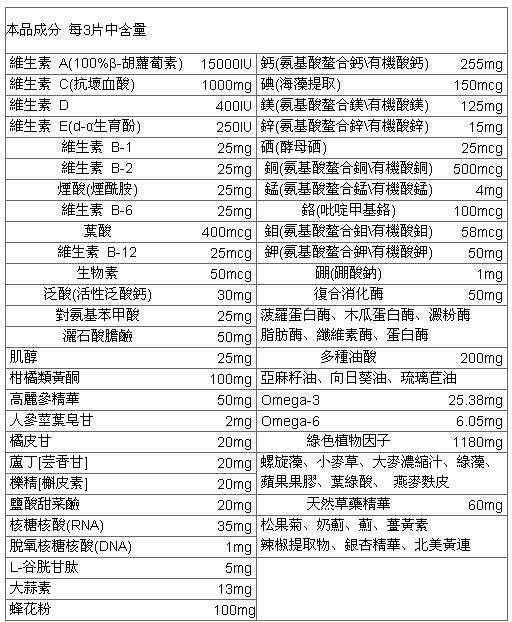 本品成分 每3片中含量

| | | | |
|---|---|---|---|
| 維生素 A(100%β-胡蘿蔔素) | 15000IU | 鈣(氨基酸螯合鈣\有機酸鈣) | 255mg |
| 維生素 C(抗壞血酸) | 1000mg | 碘(海藻提取) | 150mcg |
| 維生素 D | 400IU | 鎂(氨基酸螯合鎂\有機酸鎂) | 125mg |
| 維生素 E(d-α生育酚) | 250IU | 鋅(氨基酸螯合鋅\有機酸鋅) | 15mg |
| 維生素 B-1 | 25mg | 硒(酵母硒) | 25mcg |
| 維生素 B-2 | 25mg | 銅(氨基酸螯合銅\有機酸銅) | 500mcg |
| 煙酸(煙酰胺) | 25mg | 錳(氨基酸螯合錳\有機酸錳) | 4mg |
| 維生素 B-6 | 25mg | 鉻(吡啶甲基鉻) | 100mcg |
| 葉酸 | 400mcg | 鉬(氨基酸螯合鉬\有機酸鉬) | 58mcg |
| 維生素 B-12 | 25mcg | 鉀(氨基酸螯合鉀\有機酸鉀) | 50mg |
| 生物素 | 50mcg | 硼(硼酸鈉) | 1mg |
| 泛酸(活性泛酸鈣) | 30mg | 復合消化酶 | 50mg |
| 對氨基苯甲酸 | 25mg | 菠羅蛋白酶、木瓜蛋白酶、澱粉酶 | |
| 灑石酸膽鹼 | 50mg | 脂肪酶、纖維素酶、蛋白酶 | |
| 肌醇 | 25mg | 多種油酸 | 200mg |
| 柑橘類黃酮 | 100mg | 亞麻籽油、向日葵油、琉璃苣油 | |
| 高麗參精華 | 50mg | Omega-3 | 25.38mg |
| 人參莖葉皂甘 | 2mg | Omega-6 | 6.05mg |
| 橘皮甘 | 20mg | 綠色植物因子 | 1180mg |
| 蘆丁[芸香甘] | 20mg | 螺旋藻、小麥草、大麥濃縮汁、綠藻、 | |
| 櫟精[槲皮素] | 20mg | 蘋果果膠、葉綠酸、 燕麥麩皮 | |
| 鹽酸甜菜鹼 | 20mg | 天然草藥精華 | 60mg |
| 核糖核酸(RNA) | 35mg | 松果菊、奶薊、薊、薑黃素 | |
| 脫氧核糖核酸(DNA) | 1mg | 辣椒提取物、銀杏精華、北美黃連 | |
| L-谷胱甘肽 | 5mg | | |
| 大蒜素 | 13mg | | |
| 蜂花粉 | 100mg | | |